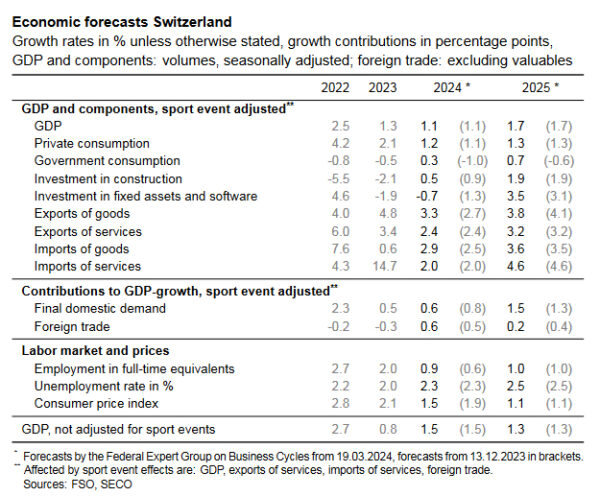 **Economic forecasts Switzerland**
Growth rates in % unless otherwise stated, growth contributions in percentage points, GDP and components: volumes, seasonally adjusted; foreign trade: excluding valuables

| | 2022 | 2023 | 2024 * | | 2025 * | |
|---|---|---|---|---|---|---|
| **GDP and components, sport event adjusted\*\*** | | | | | | |
| GDP | 2.5 | 1.3 | 1.1 | (1.1) | 1.7 | (1.7) |
| Private consumption | 4.2 | 2.1 | 1.2 | (1.1) | 1.3 | (1.3) |
| Government consumption | -0.8 | -0.5 | 0.3 | (-1.0) | 0.7 | (-0.6) |
| Investment in construction | -5.5 | -2.1 | 0.5 | (0.9) | 1.9 | (1.9) |
| Investment in fixed assets and software | 4.6 | -1.9 | -0.7 | (1.3) | 3.5 | (3.1) |
| Exports of goods | 4.0 | 4.8 | 3.3 | (2.7) | 3.8 | (4.1) |
| Exports of services | 6.0 | 3.4 | 2.4 | (2.4) | 3.2 | (3.2) |
| Imports of goods | 7.6 | 0.6 | 2.9 | (2.5) | 3.6 | (3.5) |
| Imports of services | 4.3 | 14.7 | 2.0 | (2.0) | 4.6 | (4.6) |
| **Contributions to GDP-growth, sport event adjusted\*\*** | | | | | | |
| Final domestic demand | 2.3 | 0.5 | 0.6 | (0.8) | 1.5 | (1.3) |
| Foreign trade | -0.2 | -0.3 | 0.6 | (0.5) | 0.2 | (0.4) |
| **Labor market and prices** | | | | | | |
| Employment in full-time equivalents | 2.7 | 2.0 | 0.9 | (0.6) | 1.0 | (1.0) |
| Unemployment rate in % | 2.2 | 2.0 | 2.3 | (2.3) | 2.5 | (2.5) |
| Consumer price index | 2.8 | 2.1 | 1.5 | (1.9) | 1.1 | (1.1) |
| GDP, not adjusted for sport events | 2.7 | 0.8 | 1.5 | (1.5) | 1.3 | (1.3) |

\* Forecasts by the Federal Expert Group on Business Cycles from 19.03.2024, forecasts from 13.12.2023 in brackets.
\*\* Affected by sport event effects are: GDP, exports of services, imports of services, foreign trade.
Sources: FSO, SECO